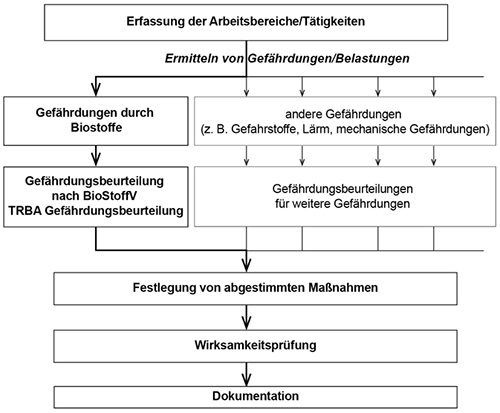 Erfassung der Arbeitsbereiche/Tätigkeiten

Ermitteln von Gefährdungen/Belastungen

Gefährdungen durch Biostoffe

andere Gefährdungen
(z. B. Gefahrstoffe, Lärm, mechanische Gefährdungen)

Gefährdungsbeurteilung nach BioStoffV TRBA Gefährdungsbeurteilung

Gefährdungsbeurteilungen für weitere Gefährdungen

Festlegung von abgestimmten Maßnahmen

Wirksamkeitsprüfung

Dokumentation